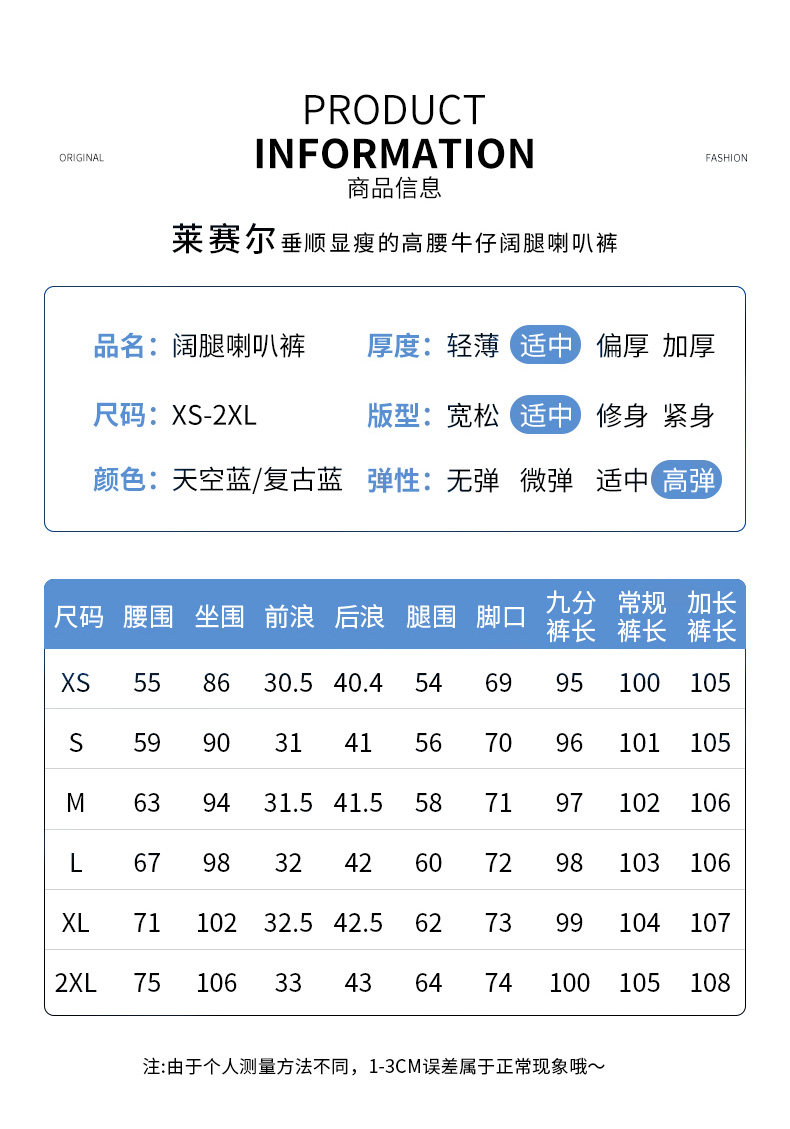 ORIGINAL

PRODUCT
INFORMATION
商品信息

FASHION

莱赛尔垂顺显瘦的高腰牛仔阔腿喇叭裤

品名：阔腿喇叭裤
尺码：XS-2XL
颜色：天空蓝/复古蓝

厚度：轻薄 适中 偏厚 加厚
版型：宽松 适中 修身 紧身
弹性：无弹 微弹 适中 高弹

| 尺码 | 腰围 | 坐围 | 前浪 | 后浪 | 腿围 | 脚口 | 九分裤长 | 常规裤长 | 加长裤长 |
|---|---|---|---|---|---|---|---|---|---|
| XS | 55 | 86 | 30.5 | 40.4 | 54 | 69 | 95 | 100 | 105 |
| S | 59 | 90 | 31 | 41 | 56 | 70 | 96 | 101 | 105 |
| M | 63 | 94 | 31.5 | 41.5 | 58 | 71 | 97 | 102 | 106 |
| L | 67 | 98 | 32 | 42 | 60 | 72 | 98 | 103 | 106 |
| XL | 71 | 102 | 32.5 | 42.5 | 62 | 73 | 99 | 104 | 107 |
| 2XL | 75 | 106 | 33 | 43 | 64 | 74 | 100 | 105 | 108 |

注:由于个人测量方法不同，1-3CM误差属于正常现象哦～